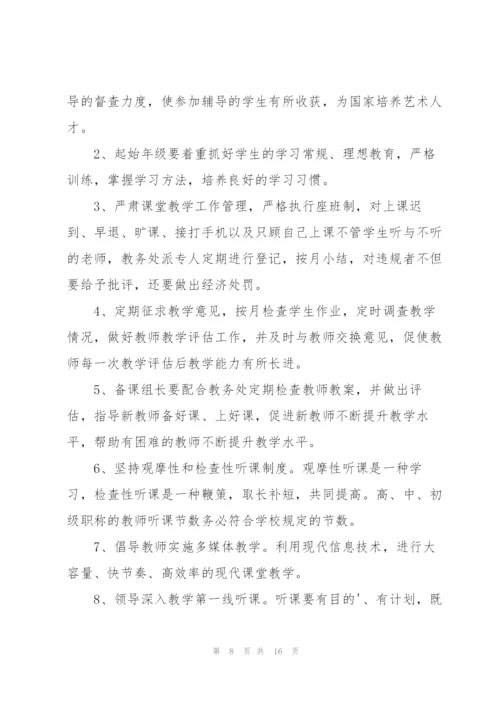 导的督查力度，使参加辅导的学生有所收获，为国家培养艺术人才。

2、起始年级要着重抓好学生的学习常规、理想教育，严格训练，掌握学习方法，培养良好的学习习惯。

3、严肃课堂教学工作管理，严格执行座班制，对上课迟到、早退、旷课、接打手机以及只顾自己上课不管学生听与不听的老师，教务处派专人定期进行登记，按月小结，对违规者不但要给予批评，还要做出经济处罚。

4、定期征求教学意见，按月检查学生作业，定时调查教学情况，做好教师教学评估工作，并及时与教师交换意见，促使教师每一次教学评估后教学能力有所长进。

5、备课组长要配合教务处定期检查教师教案，并做出评估，指导新教师备好课、上好课，促进新教师不断提升教学水平，帮助有困难的教师不断提升教学水平。

6、坚持观摩性和检查性听课制度。观摩性听课是一种学习，检查性听课是一种鞭策，取长补短，共同提高。高、中、初级职称的教师听课节数务必符合学校规定的节数。

7、倡导教师实施多媒体教学。利用现代信息技术，进行大容量、快节奏、高效率的现代课堂教学。

8、领导深入教学第一线听课。听课要有目的'、有计划，既

第 8 页 共 16 页